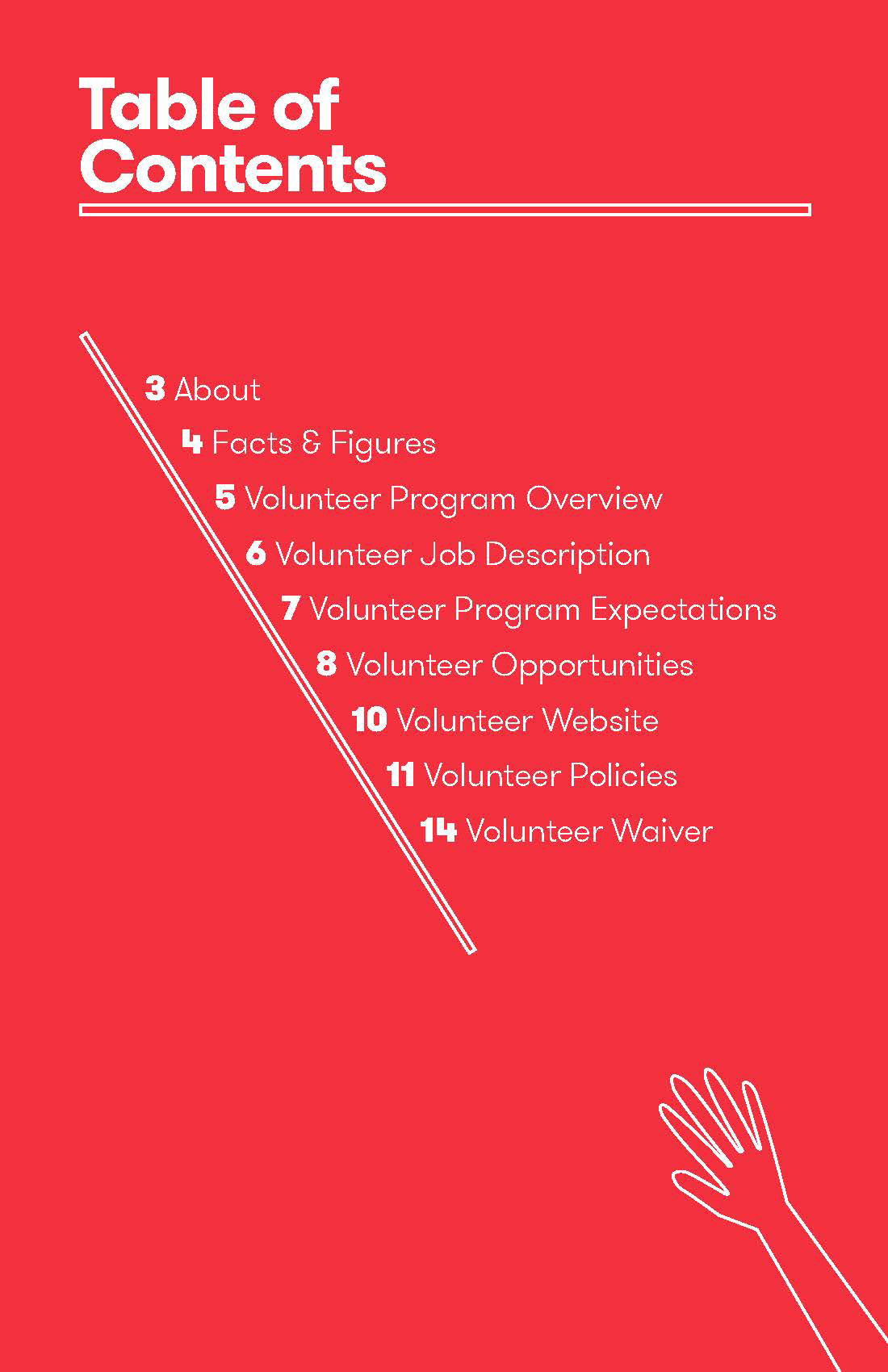 Table of Contents

3 About

4 Facts & Figures

5 Volunteer Program Overview

6 Volunteer Job Description

7 Volunteer Program Expectations

8 Volunteer Opportunities

10 Volunteer Website

11 Volunteer Policies

14 Volunteer Waiver